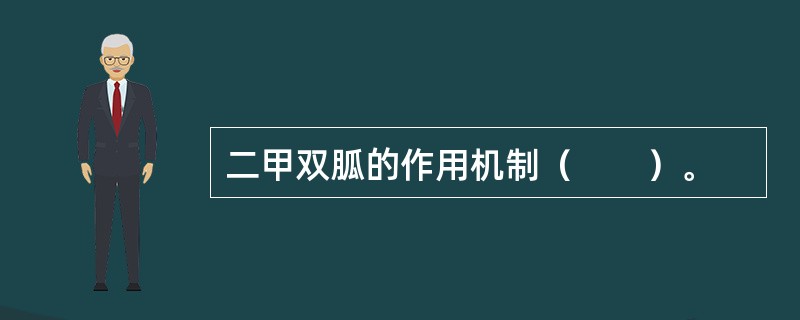 二甲双胍的作用机制（　　）。